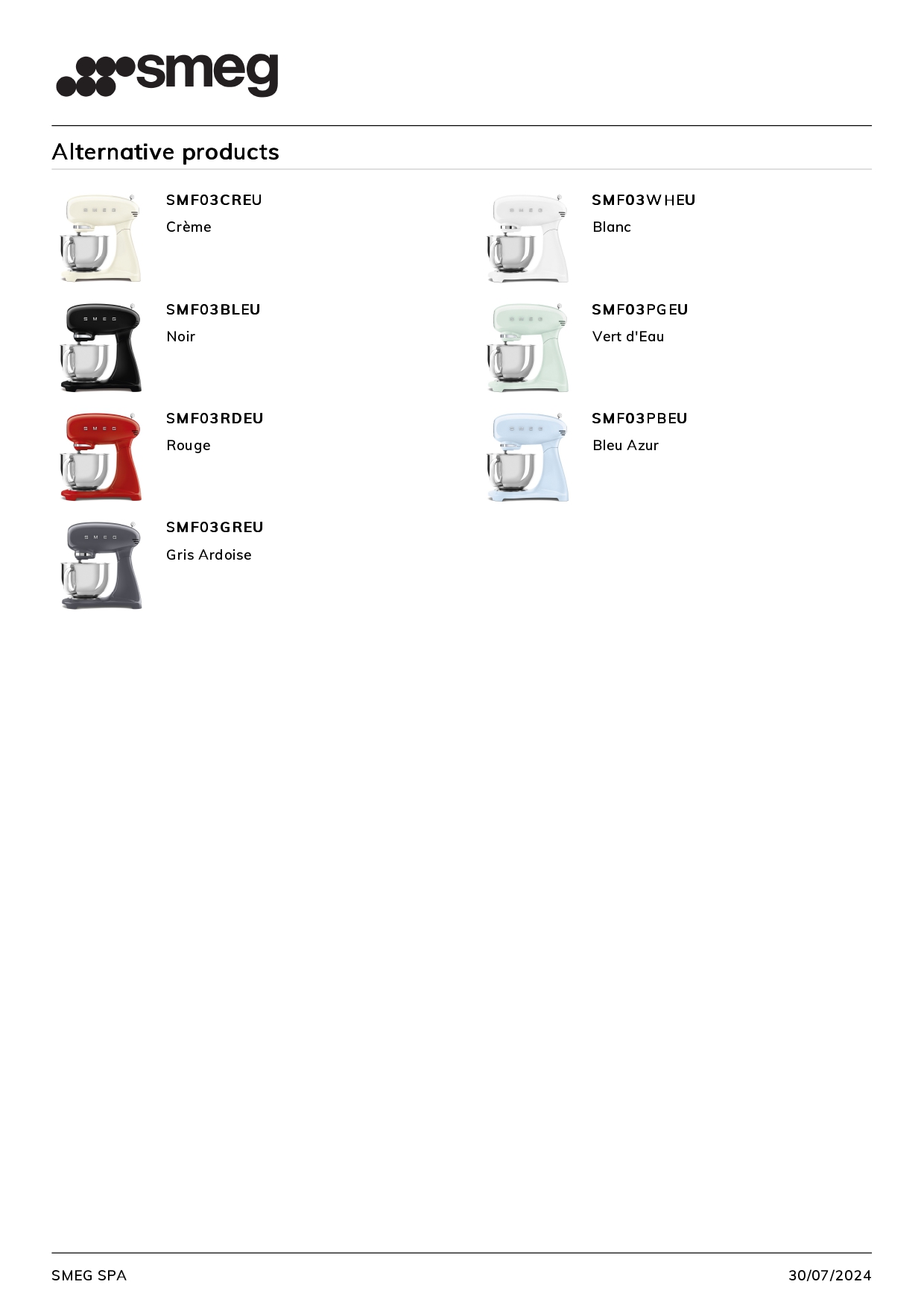 smeg

Alternative products

SMF03CREU

Crème

SMF03BLEU

Noir

SMF03RDEU

Rouge

SMF03GREU

Gris Ardoise

SMF03WHEU

Blanc

SMF03PGEU

Vert d'Eau

SMF03PBEU

Bleu Azur

SMEG SPA

30/07/2024